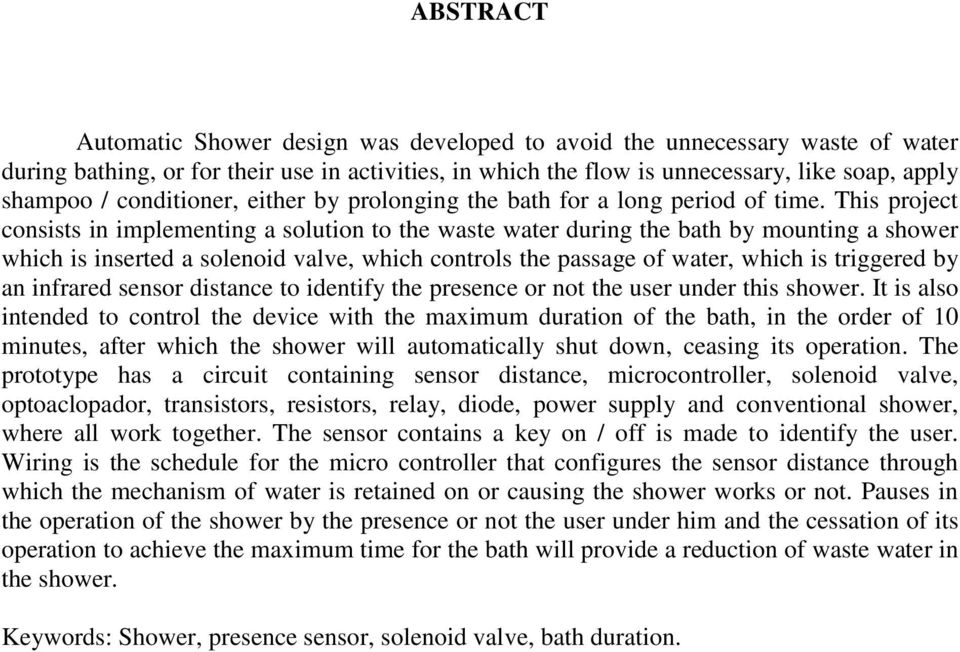 ABSTRACT

Automatic Shower design was developed to avoid the unnecessary waste of water during bathing, or for their use in activities, in which the flow is unnecessary, like soap, apply shampoo / conditioner, either by prolonging the bath for a long period of time. This project consists in implementing a solution to the waste water during the bath by mounting a shower which is inserted a solenoid valve, which controls the passage of water, which is triggered by an infrared sensor distance to identify the presence or not the user under this shower. It is also intended to control the device with the maximum duration of the bath, in the order of 10 minutes, after which the shower will automatically shut down, ceasing its operation. The prototype has a circuit containing sensor distance, microcontroller, solenoid valve, optoaclopador, transistors, resistors, relay, diode, power supply and conventional shower, where all work together. The sensor contains a key on / off is made to identify the user. Wiring is the schedule for the micro controller that configures the sensor distance through which the mechanism of water is retained on or causing the shower works or not. Pauses in the operation of the shower by the presence or not the user under him and the cessation of its operation to achieve the maximum time for the bath will provide a reduction of waste water in the shower.

Keywords: Shower, presence sensor, solenoid valve, bath duration.